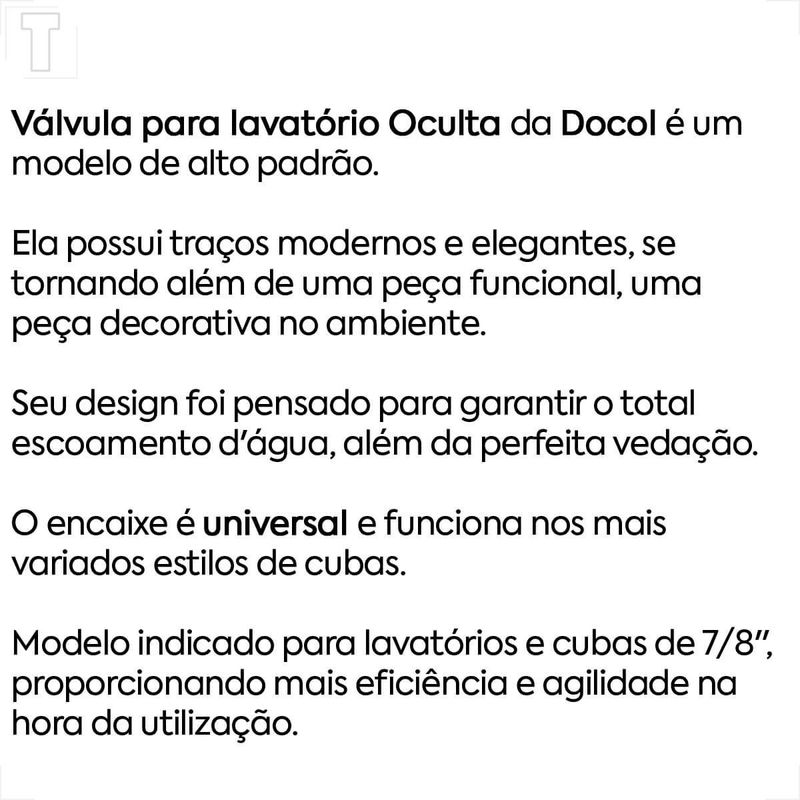 T

Válvula para lavatório Oculta da Docol é um modelo de alto padrão.

Ela possui traços modernos e elegantes, se tornando além de uma peça funcional, uma peça decorativa no ambiente.

Seu design foi pensado para garantir o total escoamento d'água, além da perfeita vedação.

O encaixe é universal e funciona nos mais variados estilos de cubas.

Modelo indicado para lavatórios e cubas de 7/8", proporcionando mais eficiência e agilidade na hora da utilização.